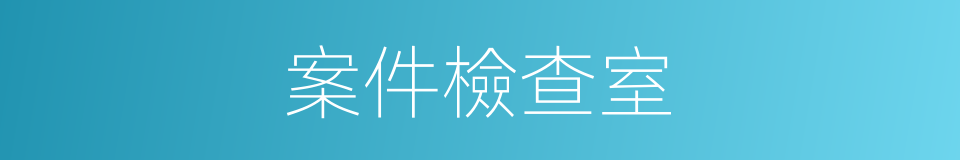 案件檢查室